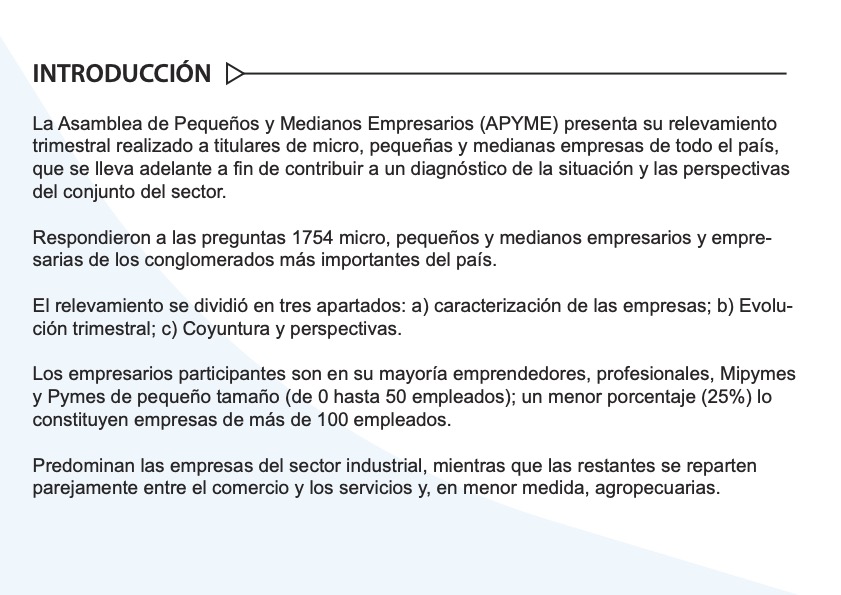 INTRODUCCIÓN

La Asamblea de Pequeños y Medianos Empresarios (APYME) presenta su relevamiento trimestral realizado a titulares de micro, pequeñas y medianas empresas de todo el país, que se lleva adelante a fin de contribuir a un diagnóstico de la situación y las perspectivas del conjunto del sector.

Respondieron a las preguntas 1754 micro, pequeños y medianos empresarios y empresarias de los conglomerados más importantes del país.

El relevamiento se dividió en tres apartados: a) caracterización de las empresas; b) Evolución trimestral; c) Coyuntura y perspectivas.

Los empresarios participantes son en su mayoría emprendedores, profesionales, Mipymes y Pymes de pequeño tamaño (de 0 hasta 50 empleados); un menor porcentaje (25%) lo constituyen empresas de más de 100 empleados.

Predominan las empresas del sector industrial, mientras que las restantes se reparten parejamente entre el comercio y los servicios y, en menor medida, agropecuarias.